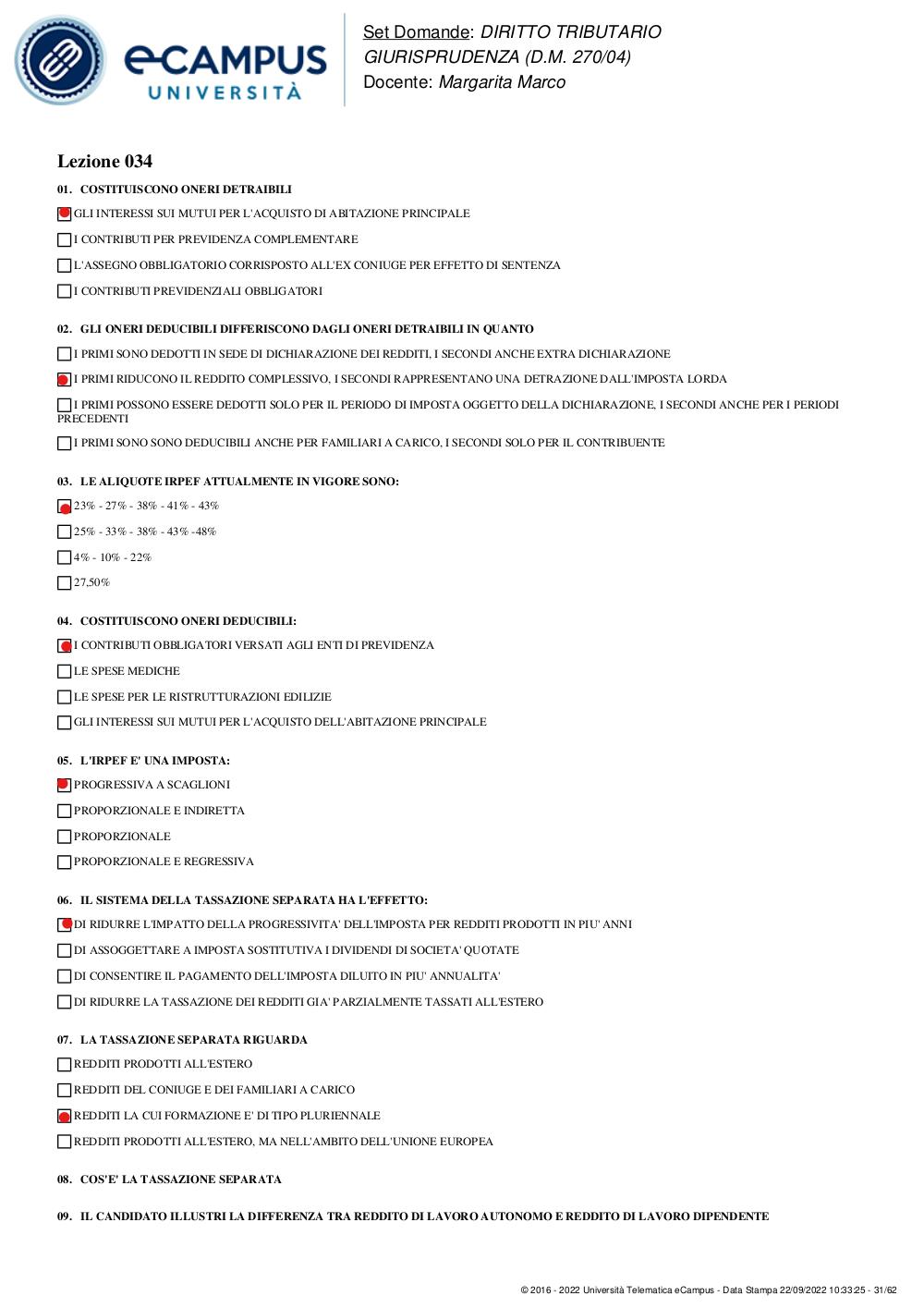 eCAMPUS UNIVERSITÀ

Set Domande: DIRITTO TRIBUTARIO
GIURISPRUDENZA (D.M. 270/04)
Docente: Margarita Marco

Lezione 034

01. COSTITUISCONO ONERI DETRAIBILI

GLI INTERESSI SUI MUTUI PER L'ACQUISTO DI ABITAZIONE PRINCIPALE

I CONTRIBUTI PER PREVIDENZA COMPLEMENTARE

L'ASSEGNO OBBLIGATORIO CORRISPOSTO ALL'EX CONIUGE PER EFFETTO DI SENTENZA

I CONTRIBUTI PREVIDENZIALI OBBLIGATORI

02. GLI ONERI DEDUCIBILI DIFFERISCONO DAGLI ONERI DETRAIBILI IN QUANTO

I PRIMI SONO DEDOTTI IN SEDE DI DICHIARAZIONE DEI REDDITI, I SECONDI ANCHE EXTRA DICHIARAZIONE

I PRIMI RIDUCONO IL REDDITO COMPLESSIVO, I SECONDI RAPPRESENTANO UNA DETRAZIONE DALL'IMPOSTA LORDA

I PRIMI POSSONO ESSERE DEDOTTI SOLO PER IL PERIODO DI IMPOSTA OGGETTO DELLA DICHIARAZIONE, I SECONDI ANCHE PER I PERIODI PRECEDENTI

I PRIMI SONO SONO DEDUCIBILI ANCHE PER FAMILIARI A CARICO, I SECONDI SOLO PER IL CONTRIBUENTE

03. LE ALIQUOTE IRPEF ATTUALMENTE IN VIGORE SONO:

23% - 27% - 38% - 41% - 43%

25% - 33% - 38% - 43% -48%

4% - 10% - 22%

27,50%

04. COSTITUISCONO ONERI DEDUCIBILI:

I CONTRIBUTI OBBLIGATORI VERSATI AGLI ENTI DI PREVIDENZA

LE SPESE MEDICHE

LE SPESE PER LE RISTRUTTURAZIONI EDILIZIE

GLI INTERESSI SUI MUTUI PER L'ACQUISTO DELL'ABITAZIONE PRINCIPALE

05. L'IRPEF E' UNA IMPOSTA:

PROGRESSIVA A SCAGLIONI

PROPORZIONALE E INDIRETTA

PROPORZIONALE

PROPORZIONALE E REGRESSIVA

06. IL SISTEMA DELLA TASSAZIONE SEPARATA HA L'EFFETTO:

DI RIDURRE L'IMPATTO DELLA PROGRESSIVITA' DELL'IMPOSTA PER REDDITI PRODOTTI IN PIU' ANNI

DI ASSOGGETTARE A IMPOSTA SOSTITUTIVA I DIVIDENDI DI SOCIETA' QUOTATE

DI CONSENTIRE IL PAGAMENTO DELL'IMPOSTA DILUITO IN PIU' ANNUALITA'

DI RIDURRE LA TASSAZIONE DEI REDDITI GIA' PARZIALMENTE TASSATI ALL'ESTERO

07. LA TASSAZIONE SEPARATA RIGUARDA

REDDITI PRODOTTI ALL'ESTERO

REDDITI DEL CONIUGE E DEI FAMILIARI A CARICO

REDDITI LA CUI FORMAZIONE E' DI TIPO PLURIENNALE

REDDITI PRODOTTI ALL'ESTERO, MA NELL'AMBITO DELL'UNIONE EUROPEA

08. COS'E' LA TASSAZIONE SEPARATA

09. IL CANDIDATO ILLUSTRI LA DIFFERENZA TRA REDDITO DI LAVORO AUTONOMO E REDDITO DI LAVORO DIPENDENTE

© 2016 - 2022 Università Telematica eCampus - Data Stampa 22/09/2022 10:33:25 - 31/62